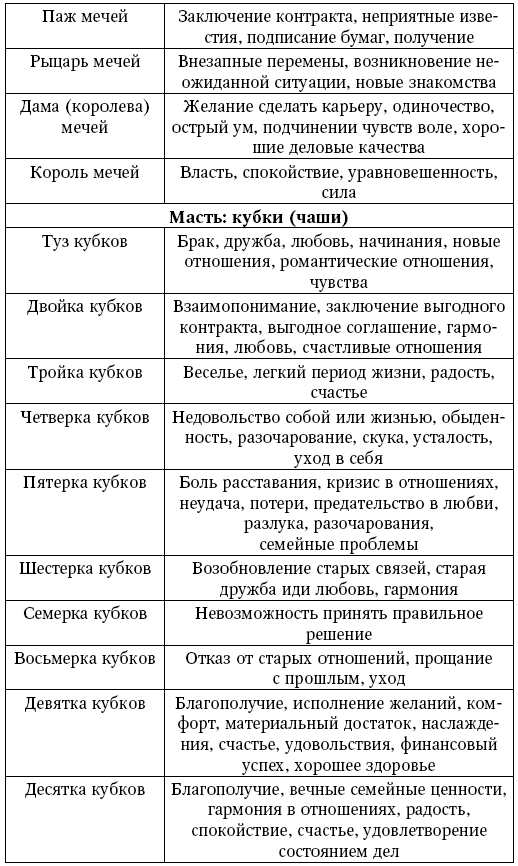 | | |
|---|---|
| Паж мечей | Заключение контракта, неприятные известия, подписание бумаг, получение |
| Рыцарь мечей | Внезапные перемены, возникновение неожиданной ситуации, новые знакомства |
| Дама (королева) мечей | Желание сделать карьеру, одиночество, острый ум, подчинении чувств воле, хорошие деловые качества |
| Король мечей | Власть, спокойствие, уравновешенность, сила |
| **Масть: кубки (чаши)** | |
| Туз кубков | Брак, дружба, любовь, начинания, новые отношения, романтические отношения, чувства |
| Двойка кубков | Взаимопонимание, заключение выгодного контракта, выгодное соглашение, гармония, любовь, счастливые отношения |
| Тройка кубков | Веселье, легкий период жизни, радость, счастье |
| Четверка кубков | Недовольство собой или жизнью, обыденность, разочарование, скука, усталость, уход в себя |
| Пятерка кубков | Боль расставания, кризис в отношениях, неудача, потери, предательство в любви, разлука, разочарования, семейные проблемы |
| Шестерка кубков | Возобновление старых связей, старая дружба иди любовь, гармония |
| Семерка кубков | Невозможность принять правильное решение |
| Восьмерка кубков | Отказ от старых отношений, прощание с прошлым, уход |
| Девятка кубков | Благополучие, исполнение желаний, комфорт, материальный достаток, наслаждения, счастье, удовольствия, финансовый успех, хорошее здоровье |
| Десятка кубков | Благополучие, вечные семейные ценности, гармония в отношениях, радость, спокойствие, счастье, удовлетворение состоянием дел |